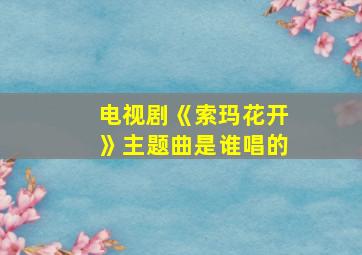 电视剧《索玛花开》主题曲是谁唱的